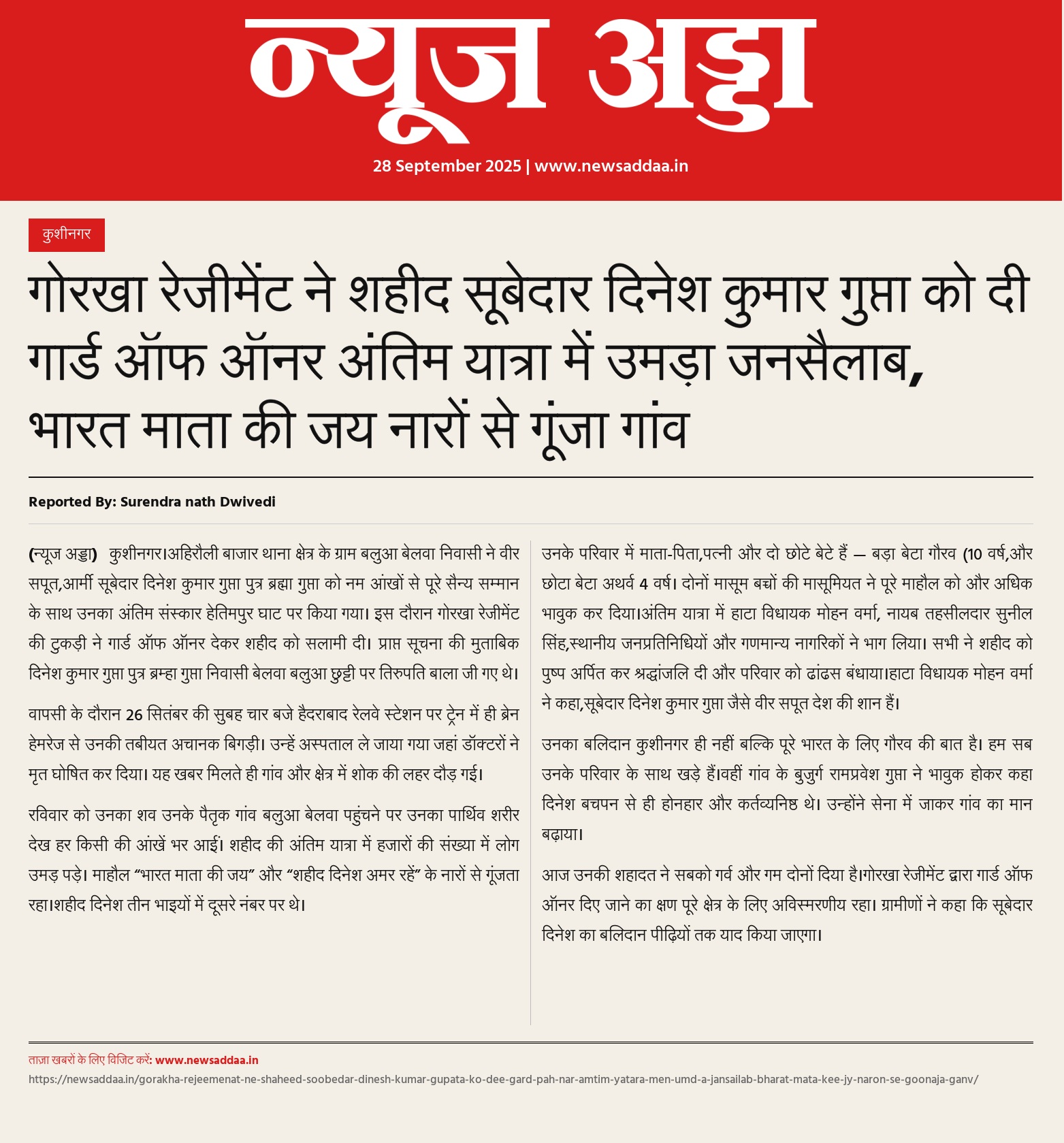 न्यूज अड्डा

28 September 2025 | www.newsaddaa.in

कुशीनगर

गोरखा रेजीमेंट ने शहीद सूबेदार दिनेश कुमार गुप्ता को दी गार्ड ऑफ ऑनर अंतिम यात्रा में उमड़ा जनसैलाब, भारत माता की जय नारों से गूंजा गांव

Reported By: Surendra nath Dwivedi

(न्यूज अड्डा) कुशीनगर।अहिरौली बाजार थाना क्षेत्र के ग्राम बलुआ बेलवा निवासी ने वीर सपूत,आर्मी सूबेदार दिनेश कुमार गुप्ता पुत्र ब्रह्मा गुप्ता को नम आंखों से पूरे सैन्य सम्मान के साथ उनका अंतिम संस्कार हेतिमपुर घाट पर किया गया। इस दौरान गोरखा रेजीमेंट की टुकड़ी ने गार्ड ऑफ ऑनर देकर शहीद को सलामी दी। प्राप्त सूचना की मुताबिक दिनेश कुमार गुप्ता पुत्र ब्रम्हा गुप्ता निवासी बेलवा बलुआ छुट्टी पर तिरुपति बाला जी गए थे।

वापसी के दौरान 26 सितंबर की सुबह चार बजे हैदराबाद रेलवे स्टेशन पर ट्रेन में ही ब्रेन हेमरेज से उनकी तबीयत अचानक बिगड़ी। उन्हें अस्पताल ले जाया गया जहां डॉक्टरों ने मृत घोषित कर दिया। यह खबर मिलते ही गांव और क्षेत्र में शोक की लहर दौड़ गई।

रविवार को उनका शव उनके पैतृक गांव बलुआ बेलवा पहुंचने पर उनका पार्थिव शरीर देख हर किसी की आंखें भर आईं। शहीद की अंतिम यात्रा में हजारों की संख्या में लोग उमड़ पड़े। माहौल “भारत माता की जय” और “शहीद दिनेश अमर रहें” के नारों से गूंजता रहा।शहीद दिनेश तीन भाइयों में दूसरे नंबर पर थे।

उनके परिवार में माता-पिता,पत्नी और दो छोटे बेटे हैं — बड़ा बेटा गौरव (10 वर्ष,और छोटा बेटा अथर्व 4 वर्ष। दोनों मासूम बच्चों की मासूमियत ने पूरे माहौल को और अधिक भावुक कर दिया।अंतिम यात्रा में हाटा विधायक मोहन वर्मा, नायब तहसीलदार सुनील सिंह,स्थानीय जनप्रतिनिधियों और गणमान्य नागरिकों ने भाग लिया। सभी ने शहीद को पुष्प अर्पित कर श्रद्धांजलि दी और परिवार को ढांढस बंधाया।हाटा विधायक मोहन वर्मा ने कहा,सूबेदार दिनेश कुमार गुप्ता जैसे वीर सपूत देश की शान हैं।

उनका बलिदान कुशीनगर ही नहीं बल्कि पूरे भारत के लिए गौरव की बात है। हम सब उनके परिवार के साथ खड़े हैं।वहीं गांव के बुजुर्ग रामप्रवेश गुप्ता ने भावुक होकर कहा दिनेश बचपन से ही होनहार और कर्तव्यनिष्ठ थे। उन्होंने सेना में जाकर गांव का मान बढ़ाया।

आज उनकी शहादत ने सबको गर्व और गम दोनों दिया है।गोरखा रेजीमेंट द्वारा गार्ड ऑफ ऑनर दिए जाने का क्षण पूरे क्षेत्र के लिए अविस्मरणीय रहा। ग्रामीणों ने कहा कि सूबेदार दिनेश का बलिदान पीढ़ियों तक याद किया जाएगा।

ताज़ा खबरों के लिए विजिट करें: www.newsaddaa.in
https://newsaddaa.in/gorakha-rejeemenat-ne-shaheed-soobedar-dinesh-kumar-gupata-ko-dee-gard-pah-nar-amtim-yatara-men-umd-a-jansailab-bharat-mata-kee-jy-naron-se-goonaja-ganv/